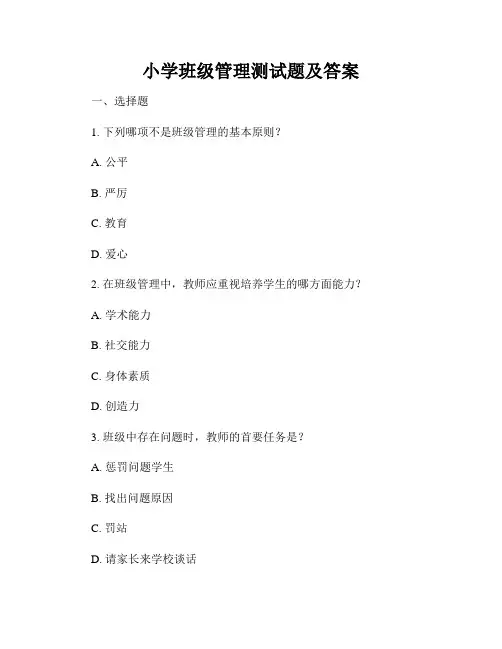 小学班级管理测试题及答案

一、选择题

1. 下列哪项不是班级管理的基本原则？

A. 公平

B. 严厉

C. 教育

D. 爱心

2. 在班级管理中，教师应重视培养学生的哪方面能力？

A. 学术能力

B. 社交能力

C. 身体素质

D. 创造力

3. 班级中存在问题时，教师的首要任务是？

A. 惩罚问题学生

B. 找出问题原因

C. 罚站

D. 请家长来学校谈话